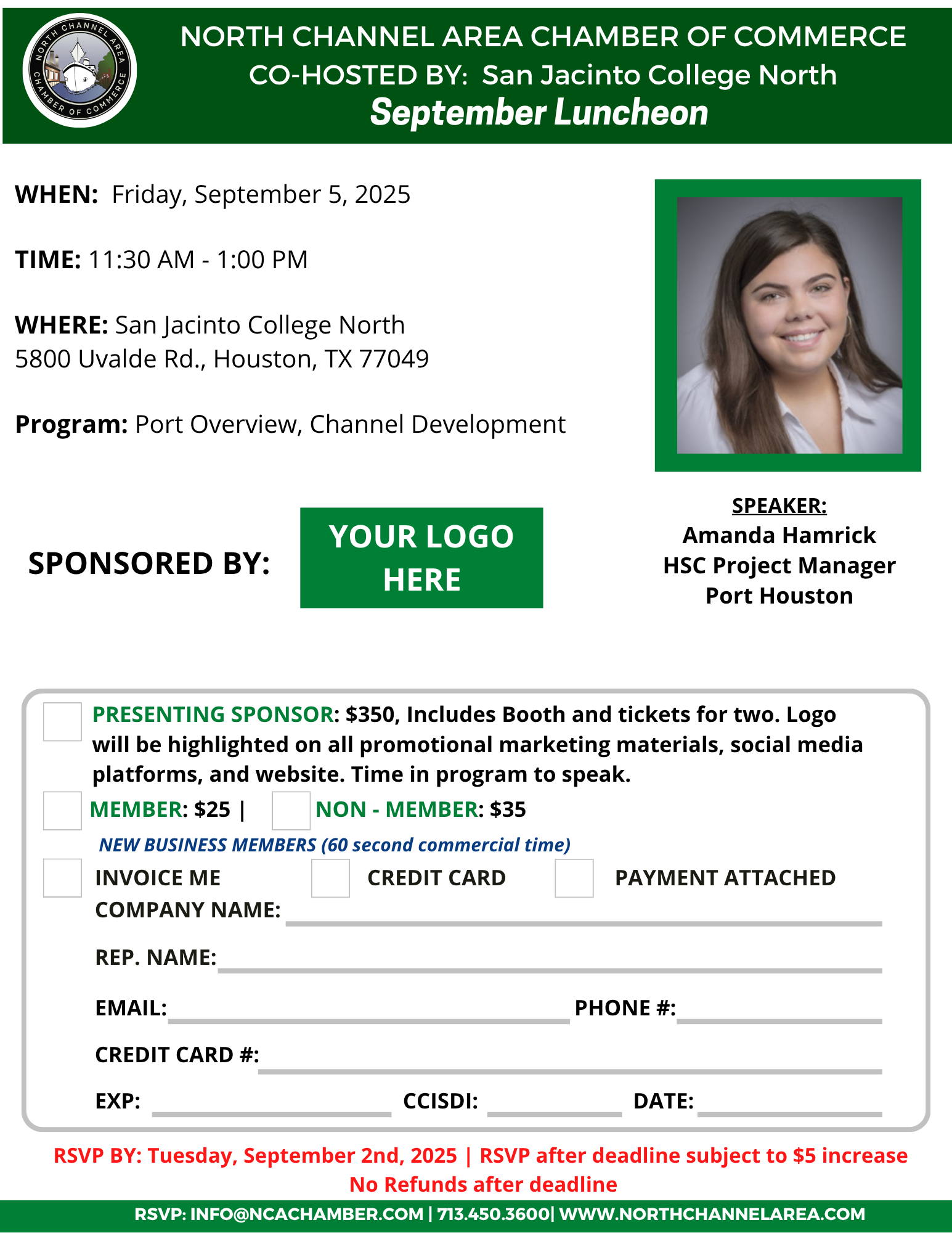 NORTH CHANNEL AREA CHAMBER OF COMMERCE

NORTH CHANNEL AREA CHAMBER OF COMMERCE
CO-HOSTED BY: San Jacinto College North
September Luncheon

WHEN: Friday, September 5, 2025

TIME: 11:30 AM - 1:00 PM

WHERE: San Jacinto College North
5800 Uvalde Rd., Houston, TX 77049

Program: Port Overview, Channel Development

SPONSORED BY:

YOUR LOGO HERE

SPEAKER:
Amanda Hamrick
HSC Project Manager
Port Houston

PRESENTING SPONSOR: $350, Includes Booth and tickets for two. Logo will be highlighted on all promotional marketing materials, social media platforms, and website. Time in program to speak.

MEMBER: $25 | NON - MEMBER: $35

NEW BUSINESS MEMBERS (60 second commercial time)

INVOICE ME CREDIT CARD PAYMENT ATTACHED

COMPANY NAME:

REP. NAME:

EMAIL: PHONE #:

CREDIT CARD #:

EXP: CCISDI: DATE:

RSVP BY: Tuesday, September 2nd, 2025 | RSVP after deadline subject to $5 increase
No Refunds after deadline

RSVP: INFO@NCACHAMBER.COM | 713.450.3600| WWW.NORTHCHANNELAREA.COM